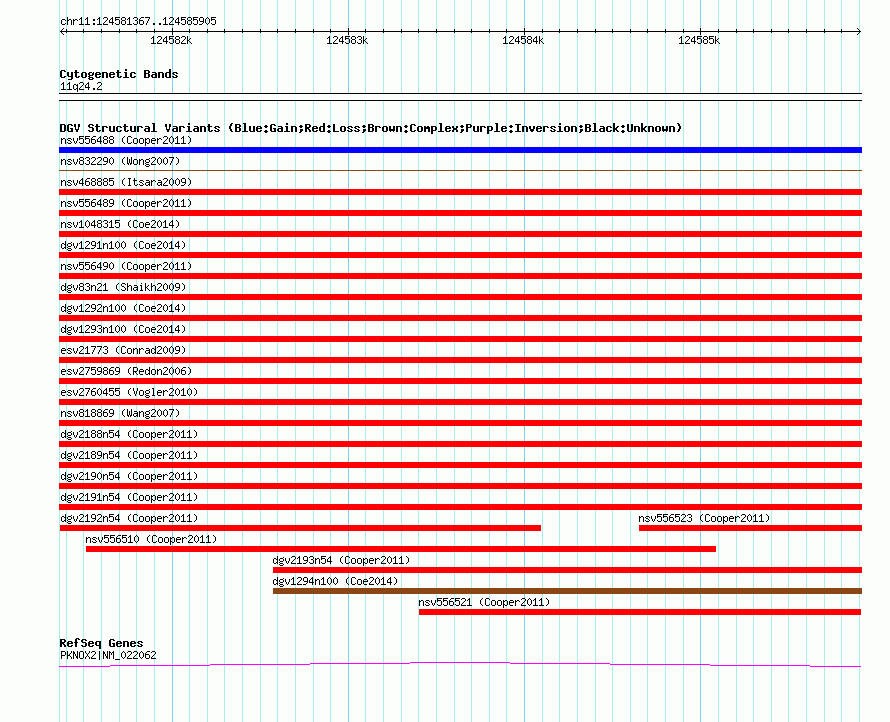 chr11:124581367..124585905

124582k
124583k
124584k
124585k

Cytogenetic Bands
11q24.2

DGV Structural Variants (Blue:Gain;Red:Loss;Brown:Complex;Purple:Inversion;Black:Unknown)
nsv556488 (Cooper2011)
nsv832290 (Wong2007)
nsv468885 (Itsara2009)
nsv556489 (Cooper2011)
nsv1048315 (Coe2014)
dgv1291n100 (Coe2014)
nsv556490 (Cooper2011)
dgv83n21 (Shaikh2009)
dgv1292n100 (Coe2014)
dgv1293n100 (Coe2014)
esv21773 (Conrad2009)
esv2759869 (Redon2006)
esv2760455 (Vogler2010)
nsv818869 (Wang2007)
dgv2188n54 (Cooper2011)
dgv2189n54 (Cooper2011)
dgv2190n54 (Cooper2011)
dgv2191n54 (Cooper2011)
dgv2192n54 (Cooper2011)
nsv556523 (Cooper2011)
nsv556510 (Cooper2011)
dgv2193n54 (Cooper2011)
dgv1294n100 (Coe2014)
nsv556521 (Cooper2011)

RefSeq Genes
PKNOX2|NM_022062